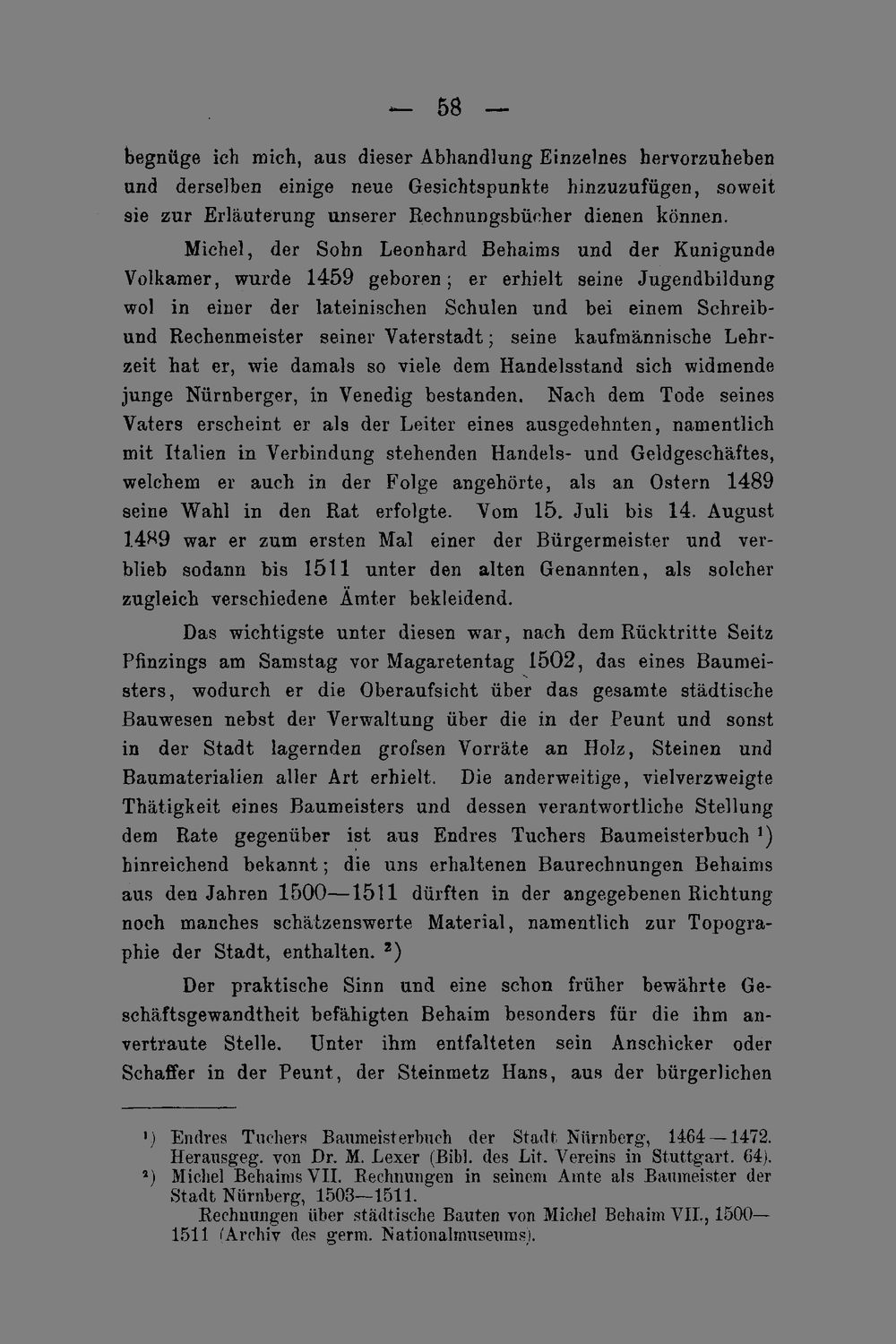 — 58 —

begnüge ich mich, aus dieser Abhandlung Einzelnes hervorzuheben und derselben einige neue Gesichtspunkte hinzuzufügen, soweit sie zur Erläuterung unserer Rechnungsbücher dienen können.

Michel, der Sohn Leonhard Behaims und der Kunigunde Volkamer, wurde 1459 geboren; er erhielt seine Jugendbildung wol in einer der lateinischen Schulen und bei einem Schreib- und Rechenmeister seiner Vaterstadt; seine kaufmännische Lehrzeit hat er, wie damals so viele dem Handelsstand sich widmende junge Nürnberger, in Venedig bestanden. Nach dem Tode seines Vaters erscheint er als der Leiter eines ausgedehnten, namentlich mit Italien in Verbindung stehenden Handels- und Geldgeschäftes, welchem er auch in der Folge angehörte, als an Ostern 1489 seine Wahl in den Rat erfolgte. Vom 15. Juli bis 14. August 1489 war er zum ersten Mal einer der Bürgermeister und verblieb sodann bis 1511 unter den alten Genannten, als solcher zugleich verschiedene Ämter bekleidend.

Das wichtigste unter diesen war, nach dem Rücktritte Seitz Pfinzings am Samstag vor Magaretentag 1502, das eines Baumeisters, wodurch er die Oberaufsicht über das gesamte städtische Bauwesen nebst der Verwaltung über die in der Peunt und sonst in der Stadt lagernden grofsen Vorräte an Holz, Steinen und Baumaterialien aller Art erhielt. Die anderweitige, vielverzweigte Thätigkeit eines Baumeisters und dessen verantwortliche Stellung dem Rate gegenüber ist aus Endres Tuchers Baumeisterbuch $^{1}$) hinreichend bekannt; die uns erhaltenen Baurechnungen Behaims aus den Jahren 1500—1511 dürften in der angegebenen Richtung noch manches schätzenswerte Material, namentlich zur Topographie der Stadt, enthalten. $^{2}$)

Der praktische Sinn und eine schon früher bewährte Geschäftsgewandtheit befähigten Behaim besonders für die ihm anvertraute Stelle. Unter ihm entfalteten sein Anschicker oder Schaffer in der Peunt, der Steinmetz Hans, aus der bürgerlichen

$^{1}$) Endres Tuchers Baumeisterbuch der Stadt Nürnberg, 1464—1472. Herausgeg. von Dr. M. Lexer (Bibl. des Lit. Vereins in Stuttgart. 64).

$^{2}$) Michel Behaims VII. Rechnungen in seinem Amte als Baumeister der Stadt Nürnberg, 1503—1511.

Rechnungen über städtische Bauten von Michel Behaim VII., 1500—1511 (Archiv des germ. Nationalmuseums).